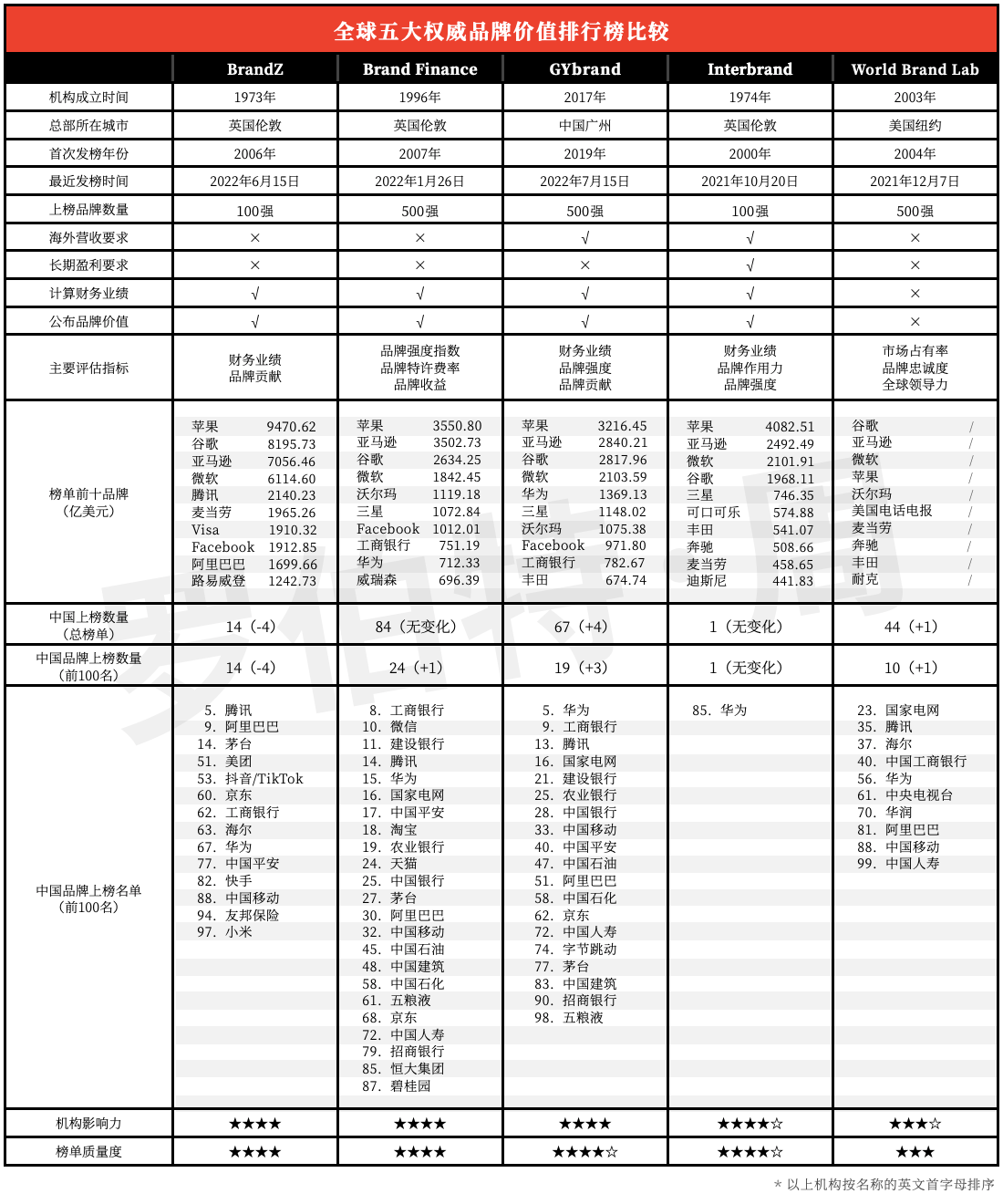 全球五大权威品牌价值排行榜比较

| | BrandZ | Brand Finance | GYbrand | Interbrand | World Brand Lab |
|---|---|---|---|---|---|
| 机构成立时间 | 1973年 | 1996年 | 2017年 | 1974年 | 2003年 |
| 总部所在城市 | 英国伦敦 | 英国伦敦 | 中国广州 | 英国伦敦 | 美国纽约 |
| 首次发榜年份 | 2006年 | 2007年 | 2019年 | 2000年 | 2004年 |
| 最近发榜时间 | 2022年6月15日 | 2022年1月26日 | 2022年7月15日 | 2021年10月20日 | 2021年12月7日 |
| 上榜品牌数量 | 100强 | 500强 | 500强 | 100强 | 500强 |
| 海外营收要求 | × | × | √ | √ | × |
| 长期盈利要求 | × | × | × | √ | × |
| 计算财务业绩 | √ | √ | √ | √ | × |
| 公布品牌价值 | √ | √ | √ | √ | × |
| 主要评估指标 | 财务业绩 品牌贡献 | 品牌强度指数 品牌特许费率 品牌收益 | 财务业绩 品牌强度 品牌贡献 | 财务业绩 品牌作用力 品牌强度 | 市场占有率 品牌忠诚度 全球领导力 |
| 榜单前十品牌（亿美元） | 苹果 9470.62 谷歌 8195.73 亚马逊 7056.46 微软 6114.60 腾讯 2140.23 麦当劳 1965.26 Visa 1910.32 Facebook 1912.85 阿里巴巴 1699.66 路易威登 1242.73 | 苹果 3550.80 亚马逊 3502.73 谷歌 2634.25 微软 1842.45 沃尔玛 1119.18 三星 1072.84 Facebook 1012.01 工商银行 751.19 华为 712.33 威瑞森 696.39 | 苹果 3216.45 亚马逊 2840.21 谷歌 2817.96 微软 2103.59 华为 1369.13 三星 1148.02 沃尔玛 1075.38 Facebook 971.80 工商银行 782.67 丰田 674.74 | 苹果 4082.51 亚马逊 2492.49 微软 2101.91 谷歌 1968.11 三星 746.35 可口可乐 574.88 丰田 541.07 奔驰 508.66 麦当劳 458.65 迪斯尼 441.83 | 谷歌 / 亚马逊 / 微软 / 苹果 / 沃尔玛 / 美国电话电报 / 麦当劳 / 奔驰 / 丰田 / 耐克 / |
| 中国上榜数量（总榜单） | 14（-4） | 84（无变化） | 67（+4） | 1（无变化） | 44（+1） |
| 中国品牌上榜数量（前100名） | 14（-4） | 24（+1） | 19（+3） | 1（无变化） | 10（+1） |
| 中国品牌上榜名单（前100名） | 5. 腾讯 9. 阿里巴巴 14. 茅台 51. 美团 53. 抖音/TikTok 60. 京东 62. 工商银行 63. 海尔 67. 华为 77. 中国平安 82. 快手 88. 中国移动 94. 友邦保险 97. 小米 | 8. 工商银行 10. 微信 11. 建设银行 14. 腾讯 15. 华为 16. 国家电网 17. 中国平安 18. 淘宝 19. 农业银行 24. 天猫 25. 中国银行 27. 茅台 30. 阿里巴巴 32. 中国移动 45. 中国石油 48. 中国建筑 58. 中国石化 61. 五粮液 68. 京东 72. 中国人寿 79. 招商银行 85. 恒大集团 87. 碧桂园 | 5. 华为 9. 工商银行 13. 腾讯 16. 国家电网 21. 建设银行 25. 农业银行 28. 中国银行 33. 中国移动 40. 中国平安 47. 中国石油 51. 阿里巴巴 58. 中国石化 62. 京东 72. 中国人寿 74. 字节跳动 77. 茅台 83. 中国建筑 90. 招商银行 98. 五粮液 | 85. 华为 | 23. 国家电网 35. 腾讯 37. 海尔 40. 中国工商银行 56. 华为 61. 中央电视台 70. 华润 81. 阿里巴巴 88. 中国移动 99. 中国人寿 |
| 机构影响力 | ★★★★ | ★★★★ | ★★★★ | ★★★★☆ | ★★★☆ |
| 榜单质量度 | ★★★★ | ★★★★ | ★★★★☆ | ★★★★☆ | ★★★ |

* 以上机构按名称的英文首字母排序